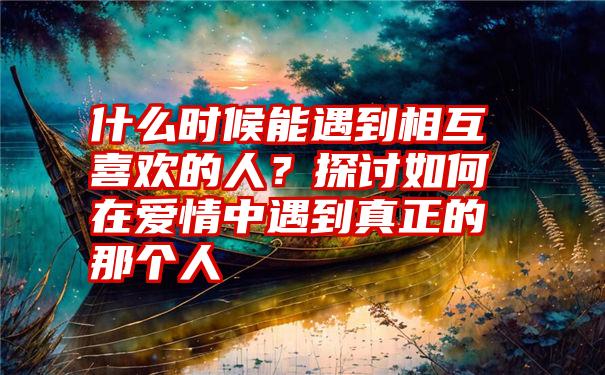 什么时候能遇到相互喜欢的人？探讨如何在爱情中遇到真正的那个人